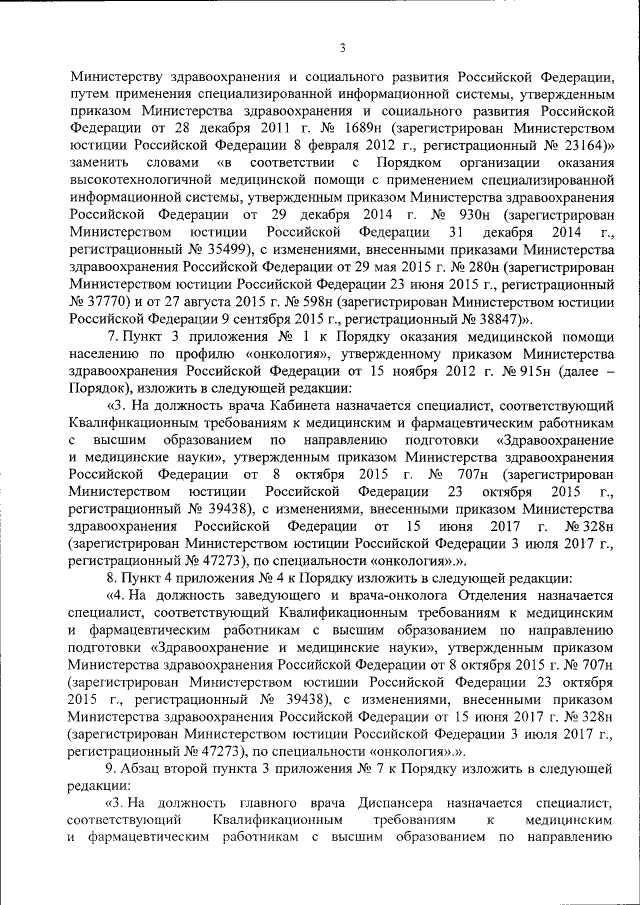 3

Министерству здравоохранения и социального развития Российской Федерации, путем применения специализированной информационной системы, утвержденным приказом Министерства здравоохранения и социального развития Российской Федерации от 28 декабря 2011 г. № 1689н (зарегистрирован Министерством юстиции Российской Федерации 8 февраля 2012 г., регистрационный № 23164)» заменить словами «в соответствии с Порядком организации оказания высокотехнологичной медицинской помощи с применением специализированной информационной системы, утвержденным приказом Министерства здравоохранения Российской Федерации от 29 декабря 2014 г. № 930н (зарегистрирован Министерством юстиции Российской Федерации 31 декабря 2014 г., регистрационный № 35499), с изменениями, внесенными приказами Министерства здравоохранения Российской Федерации от 29 мая 2015 г. № 280н (зарегистрирован Министерством юстиции Российской Федерации 23 июня 2015 г., регистрационный № 37770) и от 27 августа 2015 г. № 598н (зарегистрирован Министерством юстиции Российской Федерации 9 сентября 2015 г., регистрационный № 38847)».

7. Пункт 3 приложения № 1 к Порядку оказания медицинской помощи населению по профилю «онкология», утвержденному приказом Министерства здравоохранения Российской Федерации от 15 ноября 2012 г. № 915н (далее – Порядок), изложить в следующей редакции:

«3. На должность врача Кабинета назначается специалист, соответствующий Квалификационным требованиям к медицинским и фармацевтическим работникам с высшим образованием по направлению подготовки «Здравоохранение и медицинские науки», утвержденным приказом Министерства здравоохранения Российской Федерации от 8 октября 2015 г. № 707н (зарегистрирован Министерством юстиции Российской Федерации 23 октября 2015 г., регистрационный № 39438), с изменениями, внесенными приказом Министерства здравоохранения Российской Федерации от 15 июня 2017 г. № 328н (зарегистрирован Министерством юстиции Российской Федерации 3 июля 2017 г., регистрационный № 47273), по специальности «онкология».».

8. Пункт 4 приложения № 4 к Порядку изложить в следующей редакции:

«4. На должность заведующего и врача-онколога Отделения назначается специалист, соответствующий Квалификационным требованиям к медицинским и фармацевтическим работникам с высшим образованием по направлению подготовки «Здравоохранение и медицинские науки», утвержденным приказом Министерства здравоохранения Российской Федерации от 8 октября 2015 г. № 707н (зарегистрирован Министерством юстиции Российской Федерации 23 октября 2015 г., регистрационный № 39438), с изменениями, внесенными приказом Министерства здравоохранения Российской Федерации от 15 июня 2017 г. № 328н (зарегистрирован Министерством юстиции Российской Федерации 3 июля 2017 г., регистрационный № 47273), по специальности «онкология».».

9. Абзац второй пункта 3 приложения № 7 к Порядку изложить в следующей редакции:

«3. На должность главного врача Диспансера назначается специалист, соответствующий Квалификационным требованиям к медицинским и фармацевтическим работникам с высшим образованием по направлению